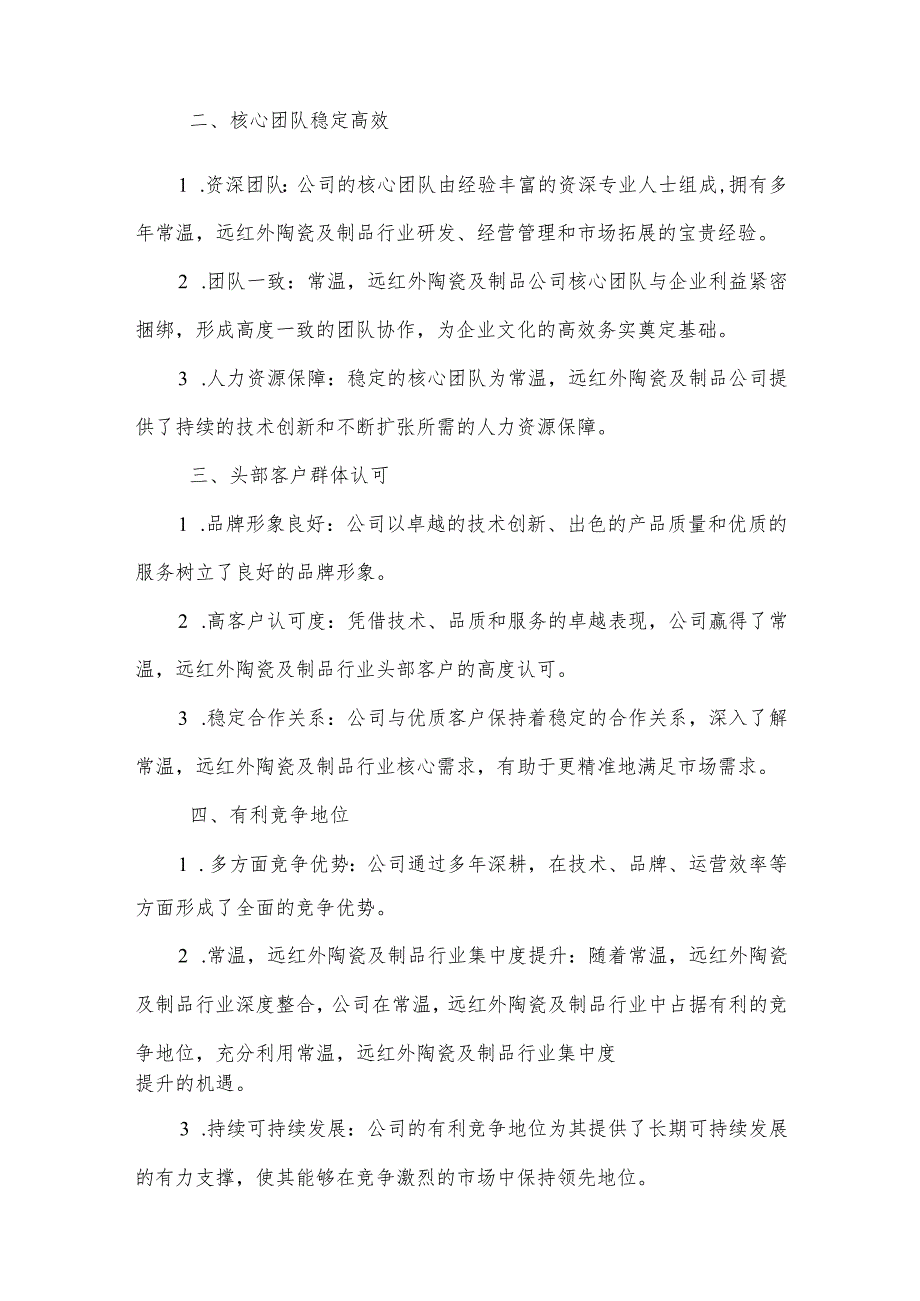 二、核心团队稳定高效

1 .资深团队：公司的核心团队由经验丰富的资深专业人士组成,拥有多年常温，远红外陶瓷及制品行业研发、经营管理和市场拓展的宝贵经验。

2 .团队一致：常温，远红外陶瓷及制品公司核心团队与企业利益紧密捆绑，形成高度一致的团队协作，为企业文化的高效务实奠定基础。

3 .人力资源保障：稳定的核心团队为常温，远红外陶瓷及制品公司提供了持续的技术创新和不断扩张所需的人力资源保障。

三、头部客户群体认可

1 .品牌形象良好：公司以卓越的技术创新、出色的产品质量和优质的服务树立了良好的品牌形象。

2 .高客户认可度：凭借技术、品质和服务的卓越表现，公司赢得了常温，远红外陶瓷及制品行业头部客户的高度认可。

3 .稳定合作关系：公司与优质客户保持着稳定的合作关系，深入了解常温，远红外陶瓷及制品行业核心需求，有助于更精准地满足市场需求。

四、有利竞争地位

1 .多方面竞争优势：公司通过多年深耕，在技术、品牌、运营效率等方面形成了全面的竞争优势。

2 .常温，远红外陶瓷及制品行业集中度提升：随着常温，远红外陶瓷及制品行业深度整合，公司在常温，远红外陶瓷及制品行业中占据有利的竞争地位，充分利用常温，远红外陶瓷及制品行业集中度提升的机遇。

3 .持续可持续发展：公司的有利竞争地位为其提供了长期可持续发展的有力支撑，使其能够在竞争激烈的市场中保持领先地位。